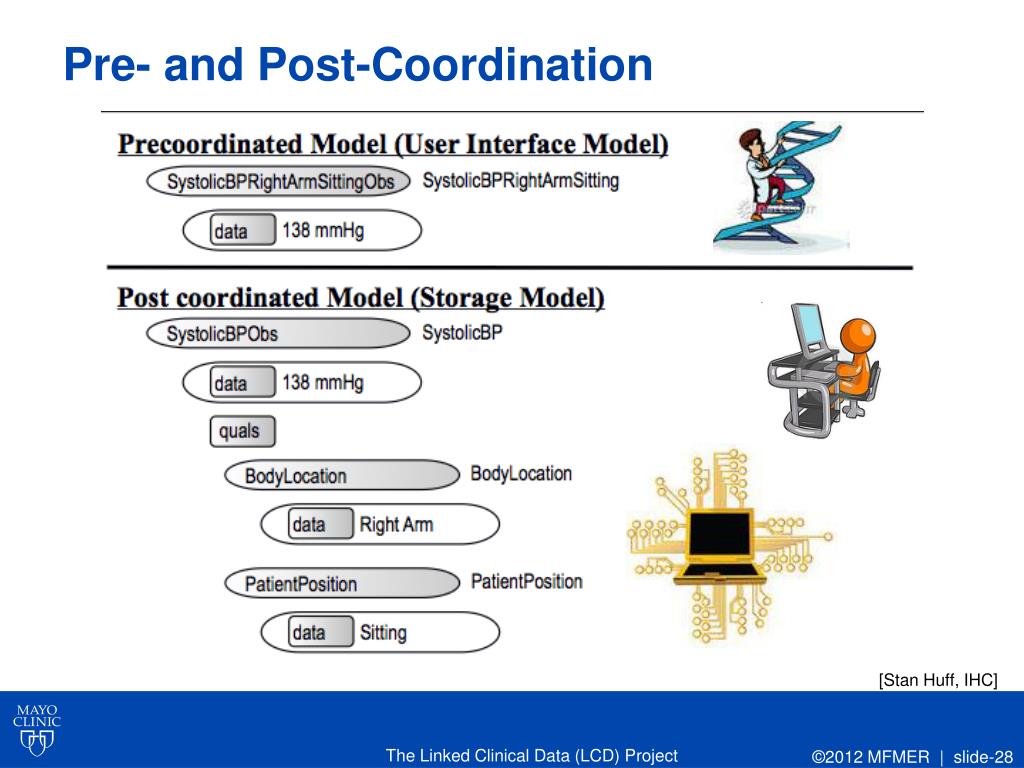 Pre- and Post-Coordination

Precoordinated Model (User Interface Model)

SystolicBPRightArmSittingObs SystolicBPRightArmSitting

data 138 mmHg

Post coordinated Model (Storage Model)

SystolicBPObs SystolicBP

data 138 mmHg

quals

BodyLocation BodyLocation

data Right Arm

PatientPosition PatientPosition

data Sitting

[Stan Huff, IHC]

MAYO CLINIC

The Linked Clinical Data (LCD) Project

©2012 MFMER | slide-28